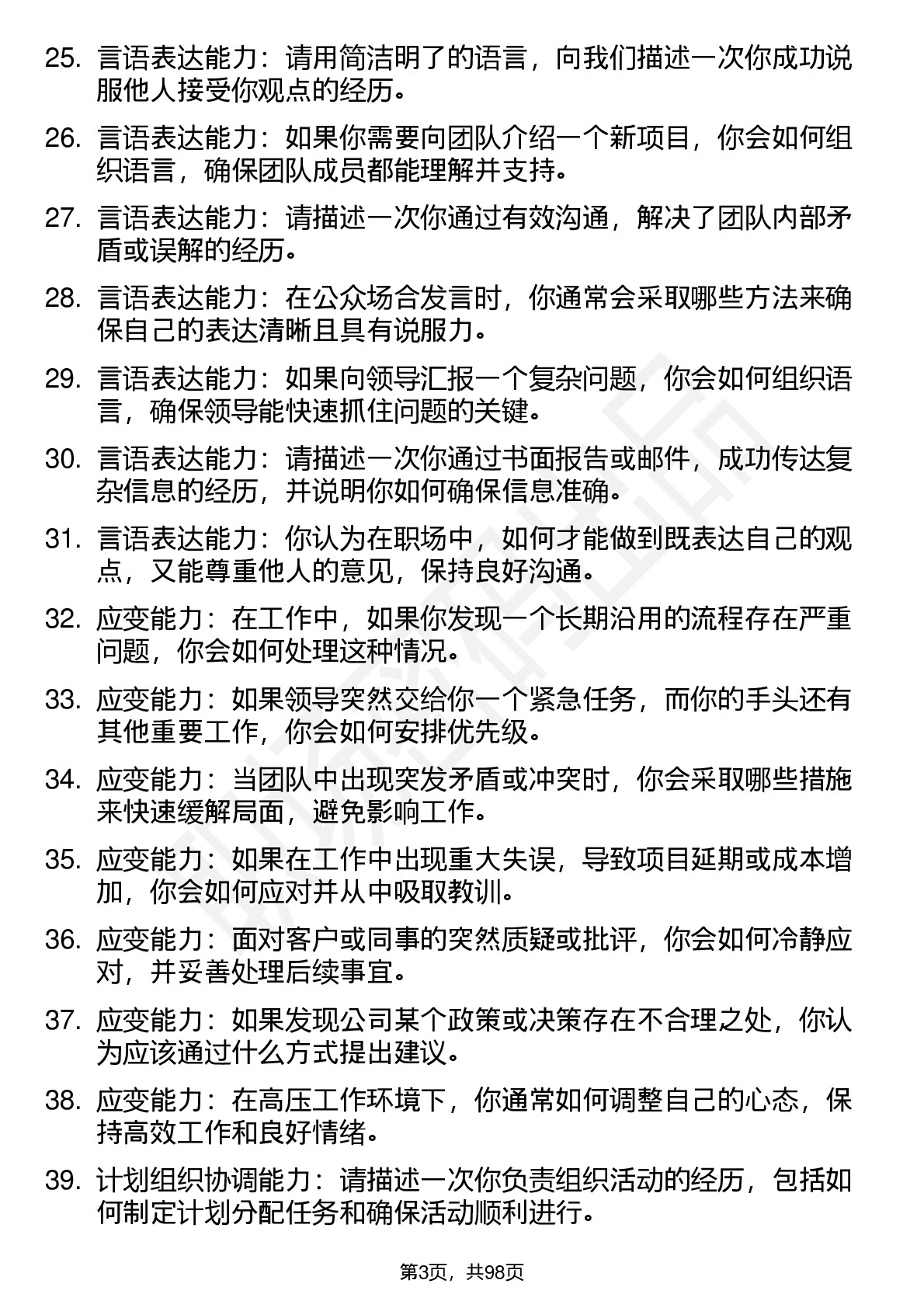 25. 言语表达能力：请用简洁明了的语言，向我们描述一次你成功说服他人接受你观点的经历。

26. 言语表达能力：如果你需要向团队介绍一个新项目，你会如何组织语言，确保团队成员都能理解并支持。

27. 言语表达能力：请描述一次你通过有效沟通，解决了团队内部矛盾或误解的经历。

28. 言语表达能力：在公众场合发言时，你通常会采取哪些方法来确保自己的表达清晰且具有说服力。

29. 言语表达能力：如果向领导汇报一个复杂问题，你会如何组织语言，确保领导能快速抓住问题的关键。

30. 言语表达能力：请描述一次你通过书面报告或邮件，成功传达复杂信息的经历，并说明你如何确保信息准确。

31. 言语表达能力：你认为在职场中，如何才能做到既表达自己的观点，又能尊重他人的意见，保持良好沟通。

32. 应变能力：在工作中，如果你发现一个长期沿用的流程存在严重问题，你会如何处理这种情况。

33. 应变能力：如果领导突然交给你一个紧急任务，而你的手头还有其他重要工作，你会如何安排优先级。

34. 应变能力：当团队中出现突发矛盾或冲突时，你会采取哪些措施来快速缓解局面，避免影响工作。

35. 应变能力：如果在工作中出现重大失误，导致项目延期或成本增加，你会如何应对并从中吸取教训。

36. 应变能力：面对客户或同事的突然质疑或批评，你会如何冷静应对，并妥善处理后续事宜。

37. 应变能力：如果发现公司某个政策或决策存在不合理之处，你认为应该通过什么方式提出建议。

38. 应变能力：在高压工作环境下，你通常如何调整自己的心态，保持高效工作和良好情绪。

39. 计划组织协调能力：请描述一次你负责组织活动的经历，包括如何制定计划分配任务和确保活动顺利进行。

第3页，共98页